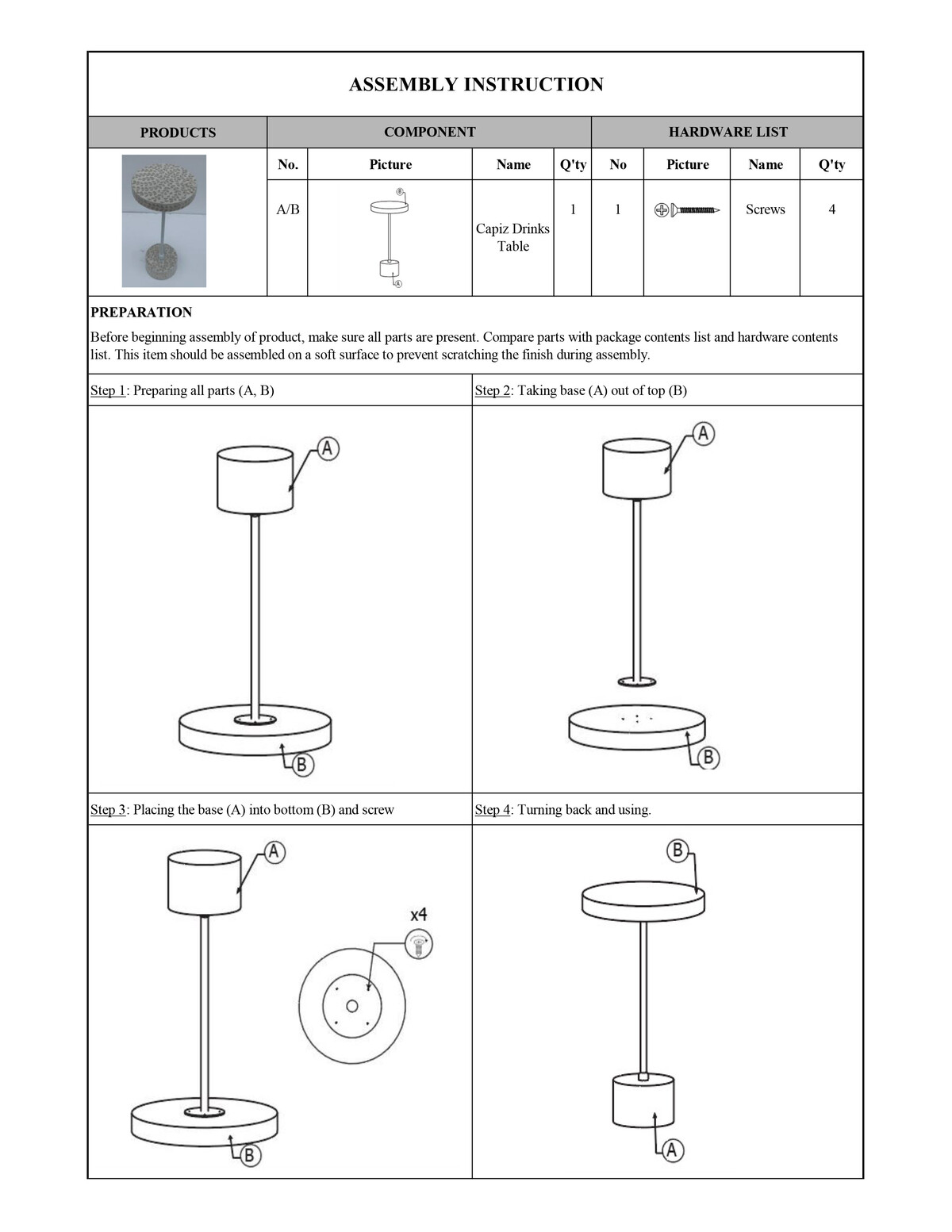 ASSEMBLY INSTRUCTION

| PRODUCTS | COMPONENT | | | | HARDWARE LIST | | | |
|---|---|---|---|---|---|---|---|---|
| | No. | Picture | Name | Q'ty | No | Picture | Name | Q'ty |
| | A/B | B A | Capiz Drinks Table | 1 | 1 | | Screws | 4 |

PREPARATION

Before beginning assembly of product, make sure all parts are present. Compare parts with package contents list and hardware contents list. This item should be assembled on a soft surface to prevent scratching the finish during assembly.

Step 1: Preparing all parts (A, B)

A

B

Step 2: Taking base (A) out of top (B)

A

B

Step 3: Placing the base (A) into bottom (B) and screw

A

x4

B

Step 4: Turning back and using.

B

A